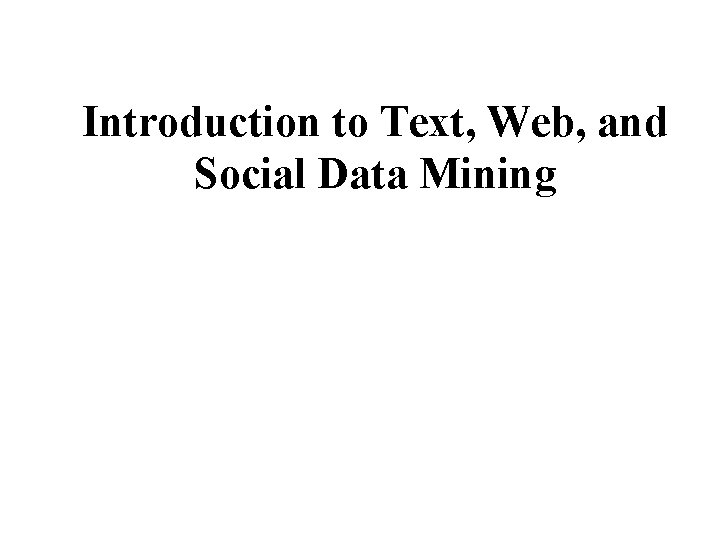 Introduction to Text, Web, and Social Data Mining